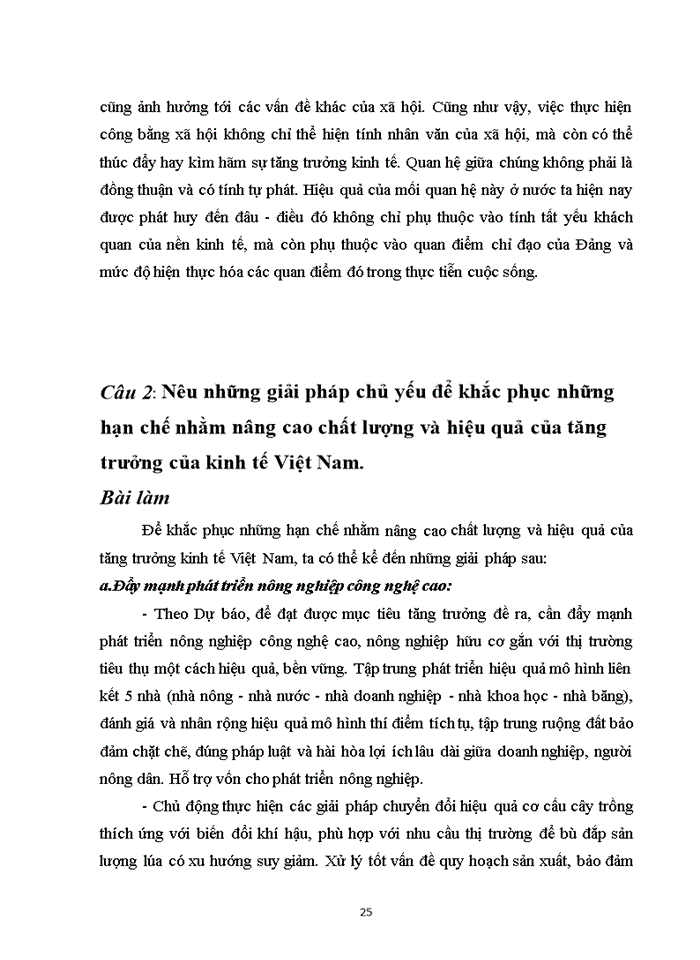 cũng ảnh hưởng tới các vấn đề khác của xã hội. Cũng như vậy, việc thực hiện công bằng xã hội không chỉ thể hiện tính nhân văn của xã hội, mà còn có thể thúc đẩy hay kìm hãm sự tăng trưởng kinh tế. Quan hệ giữa chúng không phải là đồng thuận và có tính tự phát. Hiệu quả của mối quan hệ này ở nước ta hiện nay được phát huy đến đâu - điều đó không chỉ phụ thuộc vào tính tất yếu khách quan của nền kinh tế, mà còn phụ thuộc vào quan điểm chỉ đạo của Đảng và mức độ hiện thực hóa các quan điểm đó trong thực tiễn cuộc sống.

Câu 2: Nêu những giải pháp chủ yếu để khắc phục những hạn chế nhằm nâng cao chất lượng và hiệu quả của tăng trưởng của kinh tế Việt Nam.

Bài làm

Để khắc phục những hạn chế nhằm nâng cao chất lượng và hiệu quả của tăng trưởng kinh tế Việt Nam, ta có thể kể đến những giải pháp sau:

a.Đẩy mạnh phát triển nông nghiệp công nghệ cao:

- Theo Dự báo, để đạt được mục tiêu tăng trưởng đề ra, cần đẩy mạnh phát triển nông nghiệp công nghệ cao, nông nghiệp hữu cơ gắn với thị trường tiêu thụ một cách hiệu quả, bền vững. Tập trung phát triển hiệu quả mô hình liên kết 5 nhà (nhà nông - nhà nước - nhà doanh nghiệp - nhà khoa học - nhà băng), đánh giá và nhân rộng hiệu quả mô hình thí điểm tích tụ, tập trung ruộng đất bảo đảm chặt chẽ, đúng pháp luật và hài hòa lợi ích lâu dài giữa doanh nghiệp, người nông dân. Hỗ trợ vốn cho phát triển nông nghiệp.

- Chủ động thực hiện các giải pháp chuyển đổi hiệu quả cơ cấu cây trồng thích ứng với biến đổi khí hậu, phù hợp với nhu cầu thị trường để bù đắp sản lượng lúa có xu hướng suy giảm. Xử lý tốt vấn đề quy hoạch sản xuất, bảo đảm

25